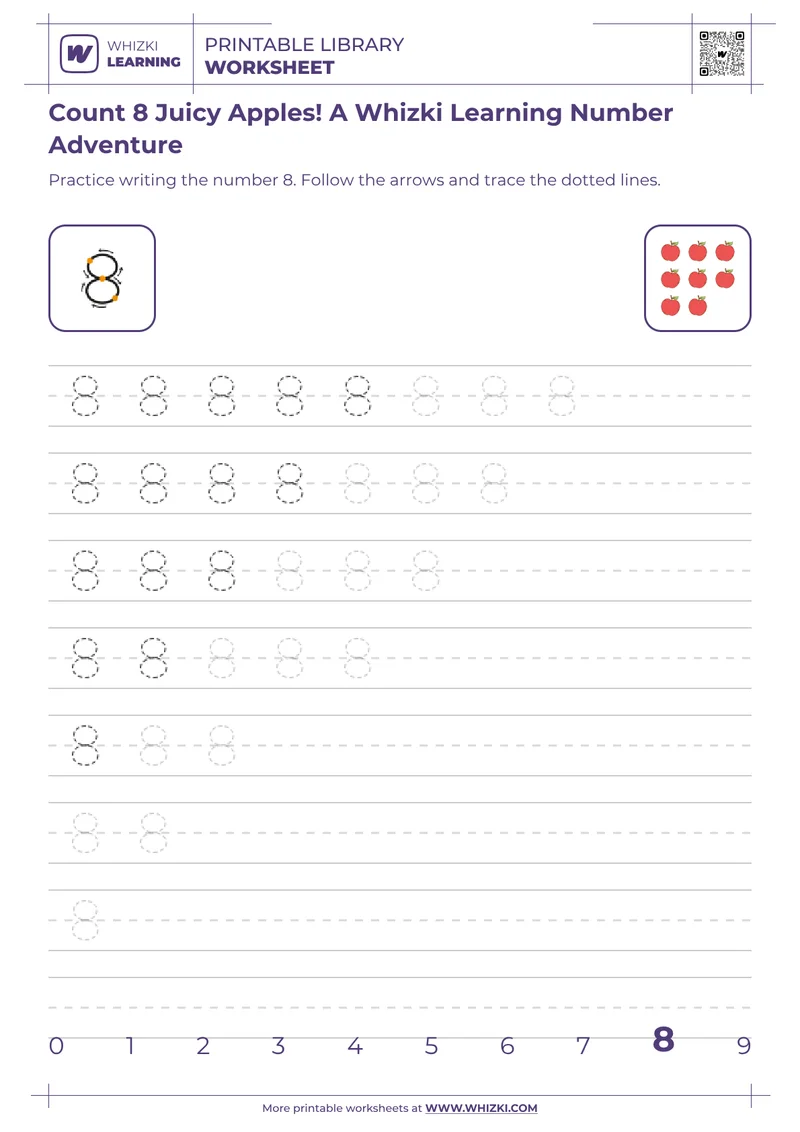 WHIZKI LEARNING

PRINTABLE LIBRARY
WORKSHEET

Count 8 Juicy Apples! A Whizki Learning Number Adventure

Practice writing the number 8. Follow the arrows and trace the dotted lines.

8

8 8 8 8 8 8 8 8

8 8 8 8 8 8 8

8 8 8 8 8 8

8 8 8 8 8

8 8 8

8 8

8

0 1 2 3 4 5 6 7 8 9

More printable worksheets at WWW.WHIZKI.COM